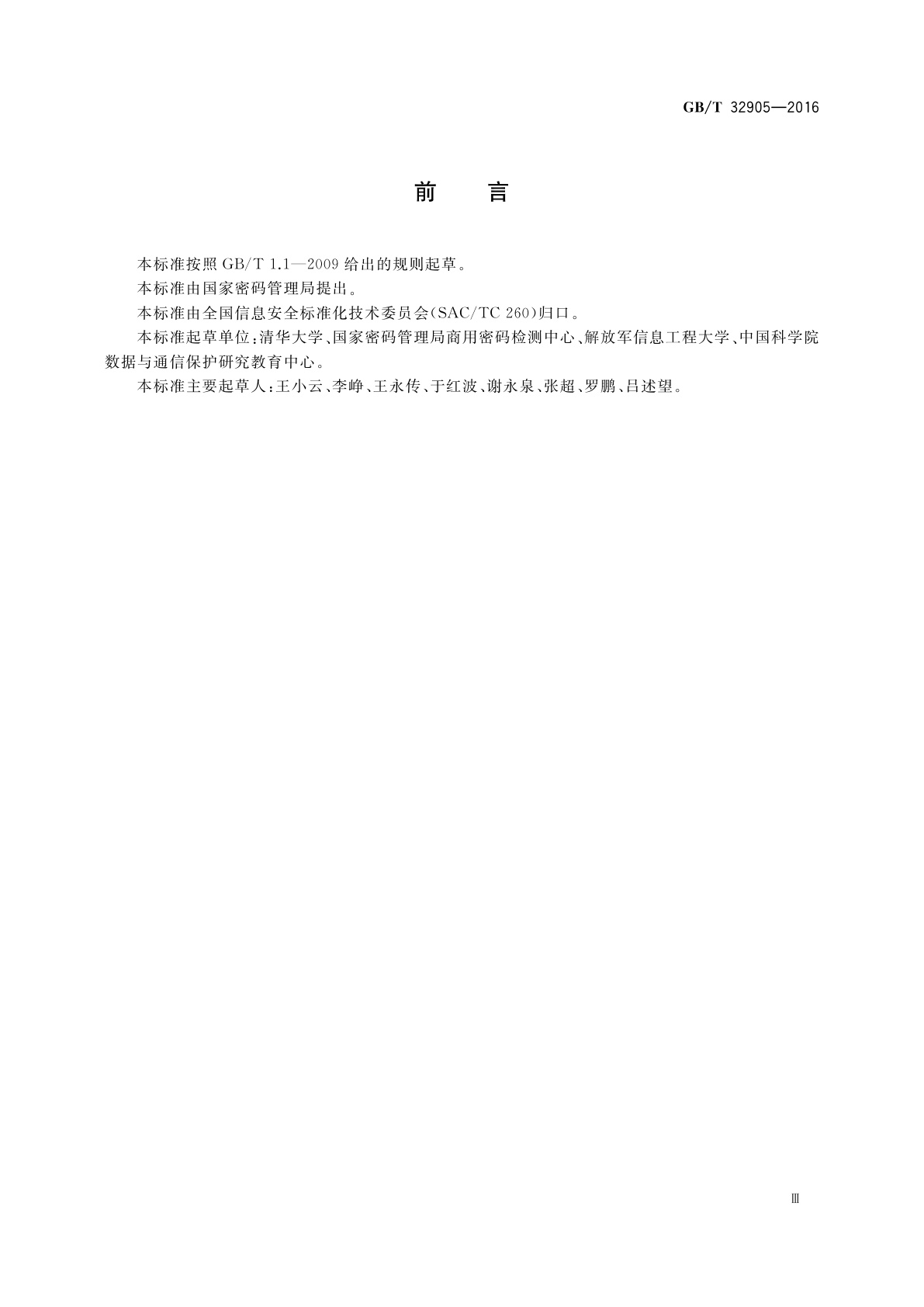 GB/T 32905—2016

前　言

本标准按照 GB/T 1.1—2009 给出的规则起草。

本标准由国家密码管理局提出。

本标准由全国信息安全标准化技术委员会(SAC/TC 260)归口。

本标准起草单位:清华大学、国家密码管理局商用密码检测中心、解放军信息工程大学、中国科学院数据与通信保护研究教育中心。

本标准主要起草人:王小云、李峥、王永传、于红波、谢永泉、张超、罗鹏、吕述望。

Ⅲ